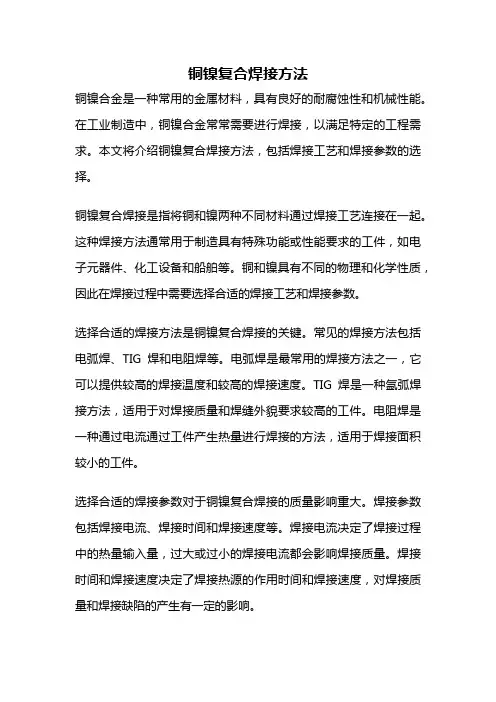 铜镍复合焊接方法

铜镍合金是一种常用的金属材料，具有良好的耐腐蚀性和机械性能。在工业制造中，铜镍合金常常需要进行焊接，以满足特定的工程需求。本文将介绍铜镍复合焊接方法，包括焊接工艺和焊接参数的选择。

铜镍复合焊接是指将铜和镍两种不同材料通过焊接工艺连接在一起。这种焊接方法通常用于制造具有特殊功能或性能要求的工件，如电子元器件、化工设备和船舶等。铜和镍具有不同的物理和化学性质，因此在焊接过程中需要选择合适的焊接工艺和焊接参数。

选择合适的焊接方法是铜镍复合焊接的关键。常见的焊接方法包括电弧焊、TIG 焊和电阻焊等。电弧焊是最常用的焊接方法之一，它可以提供较高的焊接温度和较高的焊接速度。TIG 焊是一种氩弧焊接方法，适用于对焊接质量和焊缝外貌要求较高的工件。电阻焊是一种通过电流通过工件产生热量进行焊接的方法，适用于焊接面积较小的工件。

选择合适的焊接参数对于铜镍复合焊接的质量影响重大。焊接参数包括焊接电流、焊接时间和焊接速度等。焊接电流决定了焊接过程中的热量输入量，过大或过小的焊接电流都会影响焊接质量。焊接时间和焊接速度决定了焊接热源的作用时间和焊接速度，对焊接质量和焊接缺陷的产生有一定的影响。